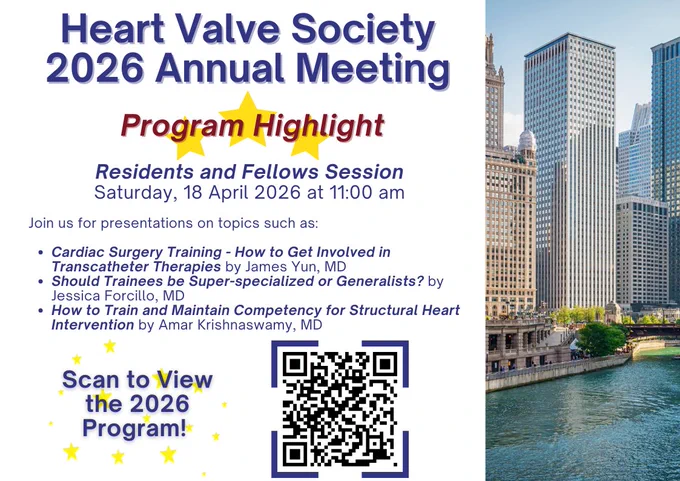 Heart Valve Society 2026 Annual Meeting

Program Highlight

Residents and Fellows Session
Saturday, 18 April 2026 at 11:00 am

Join us for presentations on topics such as:

• Cardiac Surgery Training - How to Get Involved in Transcatheter Therapies by James Yun, MD
• Should Trainees be Super-specialized or Generalists? by Jessica Forcillo, MD
• How to Train and Maintain Competency for Structural Heart Intervention by Amar Krishnaswamy, MD

Scan to View the 2026 Program!